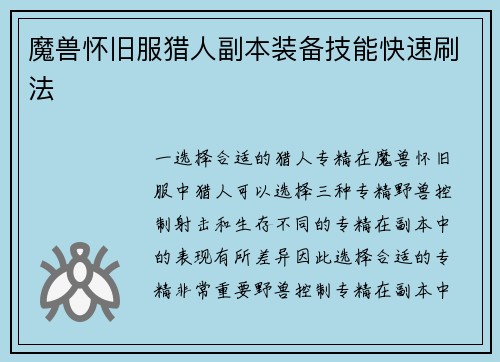 魔兽怀旧服猎人副本装备技能快速刷法

一选择合适的猎人专精在魔兽怀旧服中猎人可以选择三种专精野兽控制射击和生存不同的专精在副本中的表现有所差异因此选择合适的专精非常重要野兽控制专精在副本中